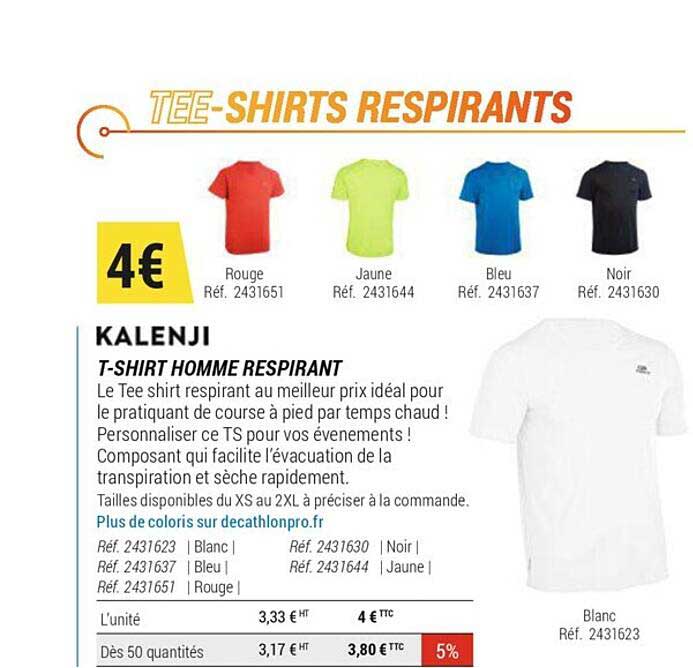 TEE-SHIRTS RESPIRANTS

4€

Rouge
Réf. 2431651

Jaune
Réf. 2431644

Bleu
Réf. 2431637

Noir
Réf. 2431630

KALENJI

T-SHIRT HOMME RESPIRANT

Le Tee shirt respirant au meilleur prix idéal pour le pratiquant de course à pied par temps chaud ! Personnaliser ce TS pour vos évenements ! Composant qui facilite l'évacuation de la transpiration et sèche rapidement.

Tailles disponibles du XS au 2XL à préciser à la commande.

Plus de coloris sur decathlonpro.fr

Réf. 2431623 | Blanc |
Réf. 2431637 | Bleu |
Réf. 2431651 | Rouge |
Réf. 2431630 | Noir |
Réf. 2431644 | Jaune |

| L'unité | 3,33 € HT | 4 € TTC | |
|---|---|---|---|
| Dès 50 quantités | 3,17 € HT | 3,80 € TTC | 5% |

Blanc
Réf. 2431623